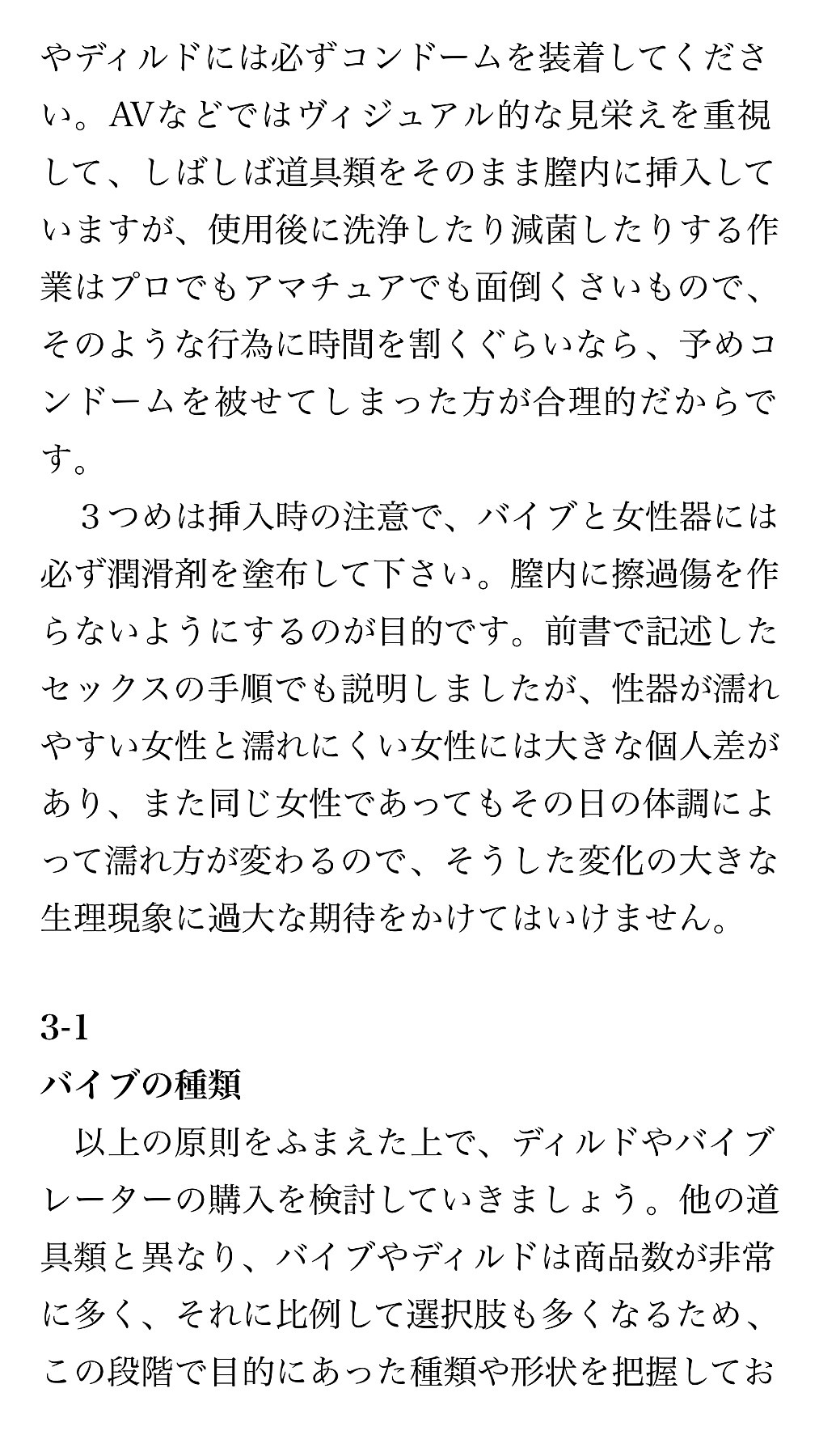 やディルドには必ずコンドームを装着してください。AVなどではヴィジュアル的な見栄えを重視して、しばしば道具類をそのまま膣内に挿入していますが、使用後に洗浄したり滅菌したりする作業はプロでもアマチュアでも面倒くさいもので、そのような行為に時間を割くぐらいなら、予めコンドームを被せてしまった方が合理的だからです。

３つめは挿入時の注意で、バイブと女性器には必ず潤滑剤を塗布して下さい。膣内に擦過傷を作らないようにするのが目的です。前書で記述したセックスの手順でも説明しましたが、性器が濡れやすい女性と濡れにくい女性には大きな個人差があり、また同じ女性であってもその日の体調によって濡れ方が変わるので、そうした変化の大きな生理現象に過大な期待をかけてはいけません。

3-1
バイブの種類

以上の原則をふまえた上で、ディルドやバイブレーターの購入を検討していきましょう。他の道具類と異なり、バイブやディルドは商品数が非常に多く、それに比例して選択肢も多くなるため、この段階で目的にあった種類や形状を把握してお